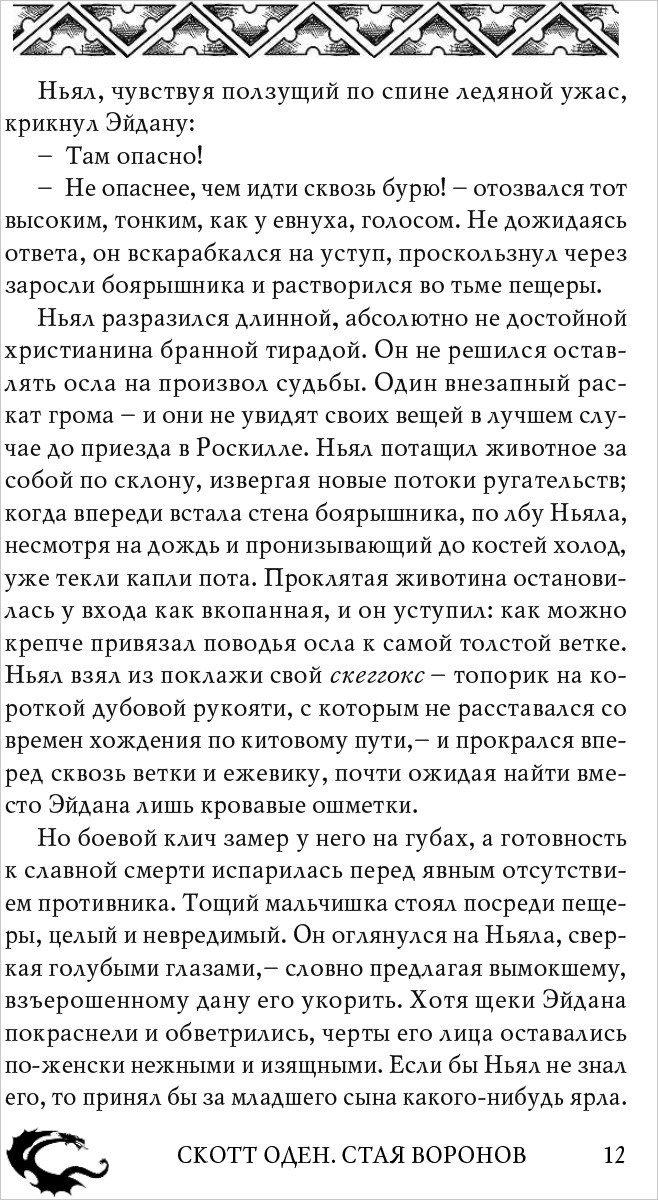 Ньял, чувствуя ползущий по спине ледяной ужас, крикнул Эйдану:

– Там опасно!

– Не опаснее, чем идти сквозь бурю! – отозвался тот высоким, тонким, как у евнуха, голосом. Не дожидаясь ответа, он вскарабкался на уступ, проскользнул через заросли боярышника и растворился во тьме пещеры.

Ньял разразился длинной, абсолютно не достойной христианина бранной тирадой. Он не решился оставлять осла на произвол судьбы. Один внезапный раскат грома – и они не увидят своих вещей в лучшем случае до приезда в Роскилле. Ньял потащил животное за собой по склону, извергая новые потоки ругательств; когда впереди встала стена боярышника, по лбу Ньяла, несмотря на дождь и пронизывающий до костей холод, уже текли капли пота. Проклятая животина остановилась у входа как вкопанная, и он уступил: как можно крепче привязал поводья осла к самой толстой ветке. Ньял взял из поклажи свой скеггокс – топорик на короткой дубовой рукояти, с которым не расставался со времен хождения по китовому пути,– и прокрался вперед сквозь ветки и ежевику, почти ожидая найти вместо Эйдана лишь кровавые ошметки.

Но боевой клич замер у него на губах, а готовность к славной смерти испарилась перед явным отсутствием противника. Тощий мальчишка стоял посреди пещеры, целый и невредимый. Он оглянулся на Ньяла, сверкая голубыми глазами,– словно предлагая вымокшему, взъерошенному дану его укорить. Хотя щеки Эйдана покраснели и обветрились, черты его лица оставались по-женски нежными и изящными. Если бы Ньял не знал его, то принял бы за младшего сына какого-нибудь ярла.

СКОТТ ОДЕН. СТАЯ ВОРОНОВ 12